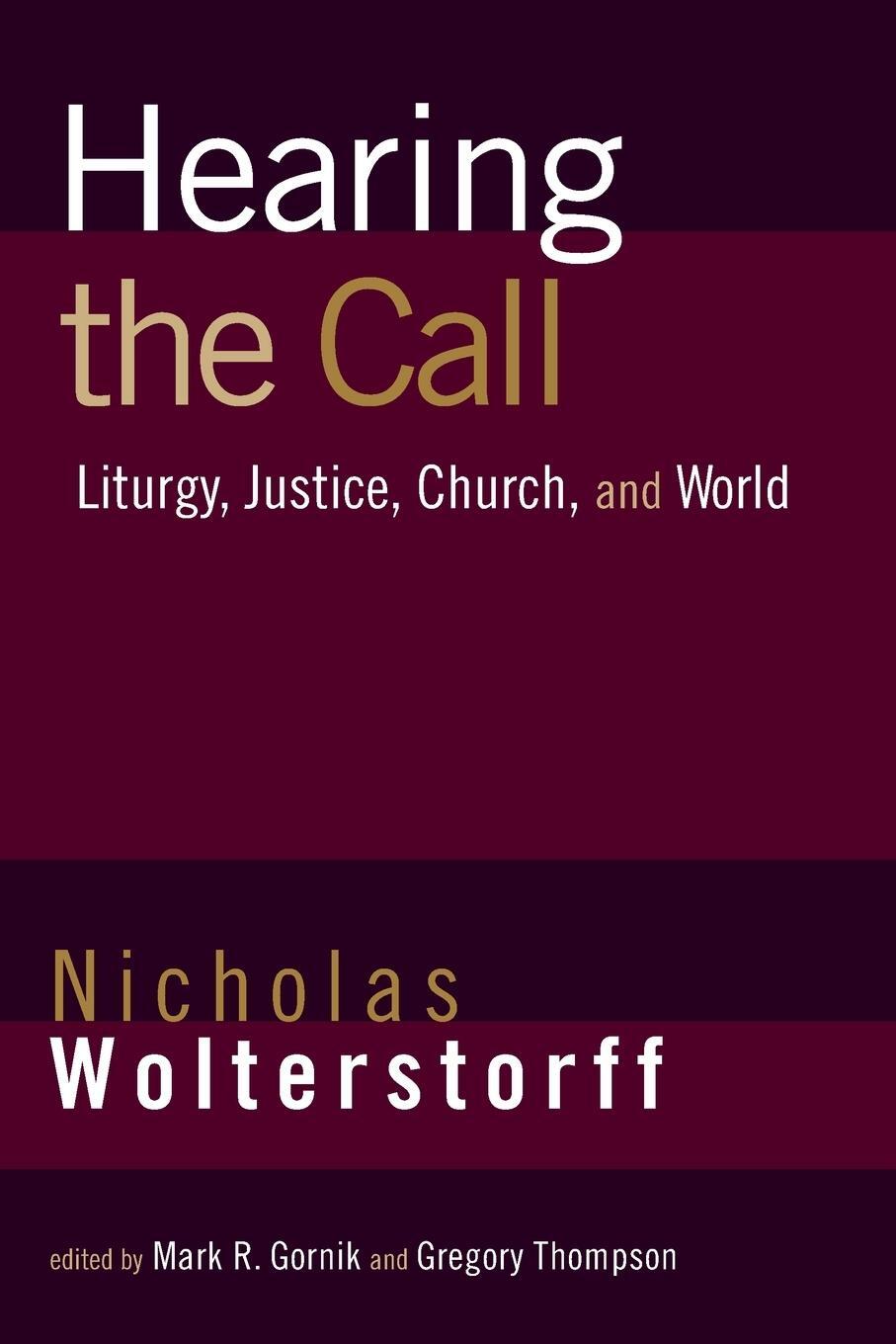 Hearing the Call

Liturgy, Justice, Church, and World

Nicholas Wolterstorff

edited by Mark R. Gornik and Gregory Thompson